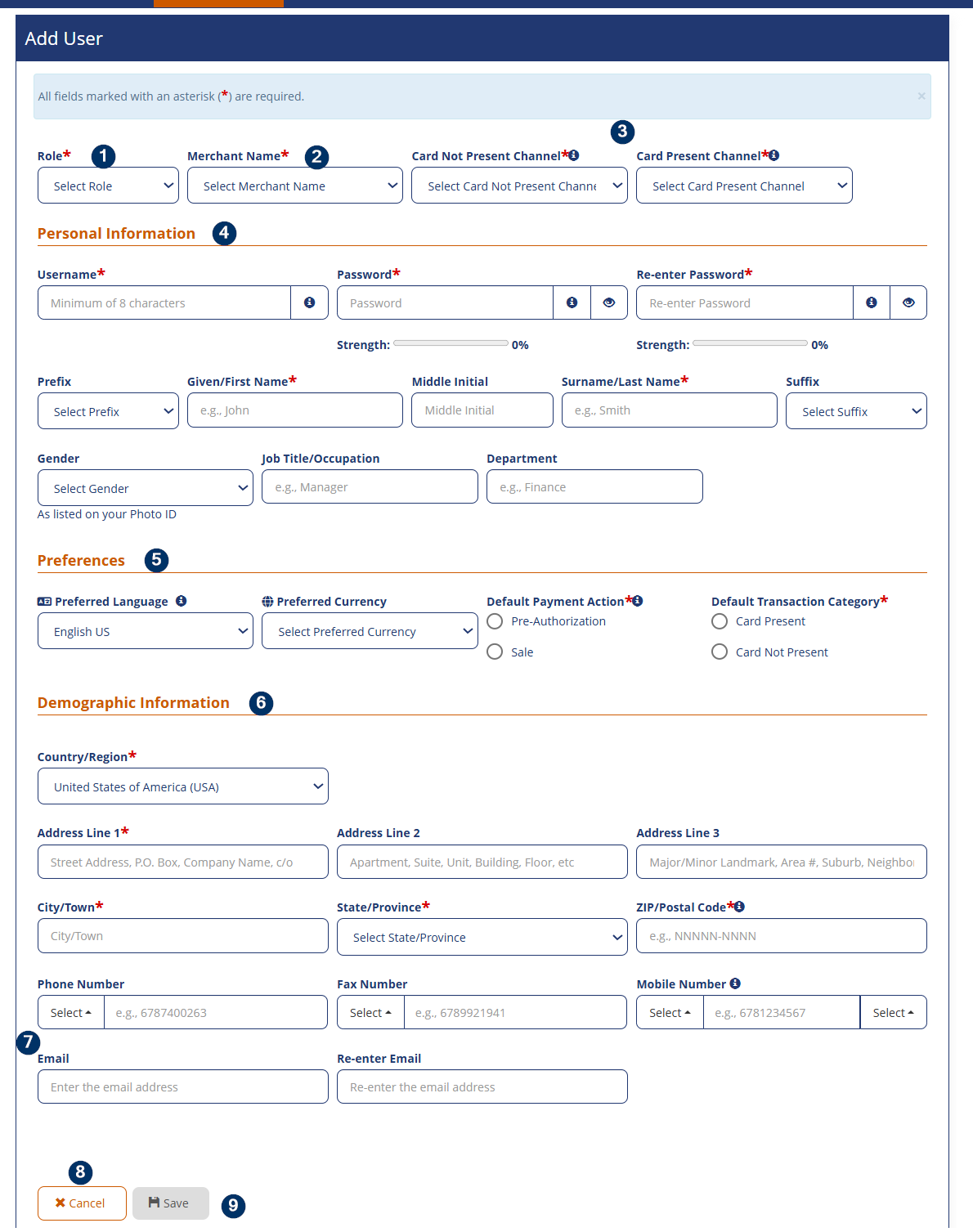 Add User

All fields marked with an asterisk (*) are required.
×

3

Role* 1
Select Role

Merchant Name* 2
Select Merchant Name

Card Not Present Channel*
Select Card Not Present Channe

Card Present Channel*
Select Card Present Channel

Personal Information 4

Username*
Minimum of 8 characters

Password*
Password
Strength: 0%

Re-enter Password*
Re-enter Password
Strength: 0%

Prefix
Select Prefix

Given/First Name*
e.g., John

Middle Initial
Middle Initial

Surname/Last Name*
e.g., Smith

Suffix
Select Suffix

Gender
Select Gender
As listed on your Photo ID

Job Title/Occupation
e.g., Manager

Department
e.g., Finance

Preferences 5

Preferred Language
English US

Preferred Currency
Select Preferred Currency

Default Payment Action*
Pre-Authorization
Sale

Default Transaction Category*
Card Present
Card Not Present

Demographic Information 6

Country/Region*
United States of America (USA)

Address Line 1*
Street Address, P.O. Box, Company Name, c/o

Address Line 2
Apartment, Suite, Unit, Building, Floor, etc

Address Line 3
Major/Minor Landmark, Area #, Suburb, Neighbo

City/Town*
City/Town

State/Province*
Select State/Province

ZIP/Postal Code*
e.g., NNNNN-NNNN

Phone Number
Select e.g., 6787400263

Fax Number
Select e.g., 6789921941

Mobile Number
Select e.g., 6781234567 Select

7
Email
Enter the email address

Re-enter Email
Re-enter the email address

8
Cancel
Save
9